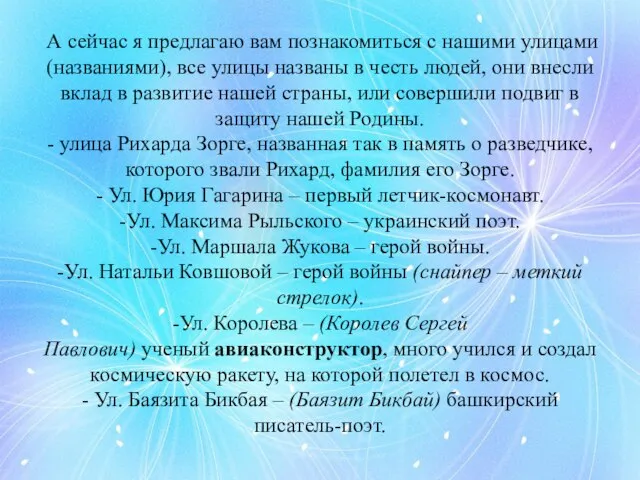 А сейчас я предлагаю вам познакомиться с нашими улицами (названиями), все улицы названы в честь людей, они внесли вклад в развитие нашей страны, или совершили подвиг в защиту нашей Родины.
- улица Рихарда Зорге, названная так в память о разведчике, которого звали Рихард, фамилия его Зорге.
- Ул. Юрия Гагарина – первый летчик-космонавт.
-Ул. Максима Рыльского – украинский поэт.
-Ул. Маршала Жукова – герой войны.
-Ул. Натальи Ковшовой – герой войны (снайпер – меткий стрелок).
-Ул. Королева – (Королев Сергей Павлович) ученый авиаконструктор, много учился и создал космическую ракету, на которой полетел в космос.
- Ул. Баязита Бикбая – (Баязит Бикбай) башкирский писатель-поэт.